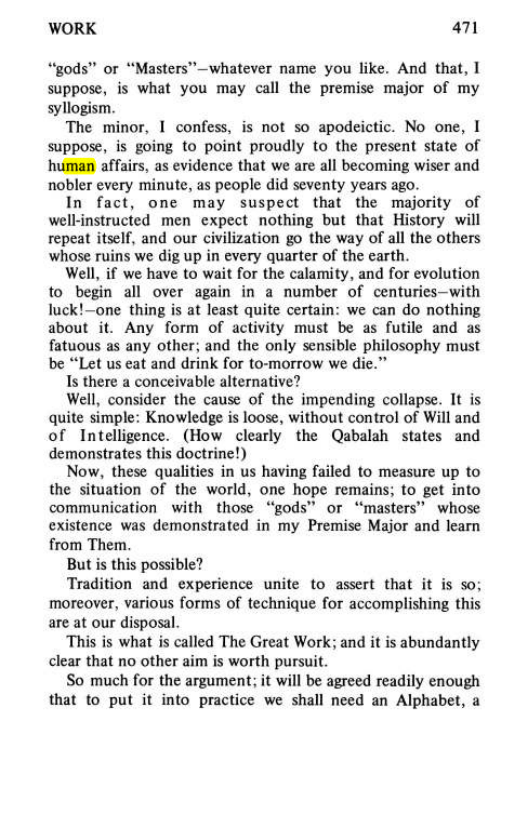 WORK 471

"gods" or "Masters"—whatever name you like. And that, I suppose, is what you may call the premise major of my syllogism.

The minor, I confess, is not so apodeictic. No one, I suppose, is going to point proudly to the present state of human affairs, as evidence that we are all becoming wiser and nobler every minute, as people did seventy years ago.

In fact, one may suspect that the majority of well-instructed men expect nothing but that History will repeat itself, and our civilization go the way of all the others whose ruins we dig up in every quarter of the earth.

Well, if we have to wait for the calamity, and for evolution to begin all over again in a number of centuries—with luck!—one thing is at least quite certain: we can do nothing about it. Any form of activity must be as futile and as fatuous as any other; and the only sensible philosophy must be "Let us eat and drink for to-morrow we die."

Is there a conceivable alternative?

Well, consider the cause of the impending collapse. It is quite simple: Knowledge is loose, without control of Will and of Intelligence. (How clearly the Qabalah states and demonstrates this doctrine!)

Now, these qualities in us having failed to measure up to the situation of the world, one hope remains; to get into communication with those "gods" or "masters" whose existence was demonstrated in my Premise Major and learn from Them.

But is this possible?

Tradition and experience unite to assert that it is so; moreover, various forms of technique for accomplishing this are at our disposal.

This is what is called The Great Work; and it is abundantly clear that no other aim is worth pursuit.

So much for the argument; it will be agreed readily enough that to put it into practice we shall need an Alphabet, a